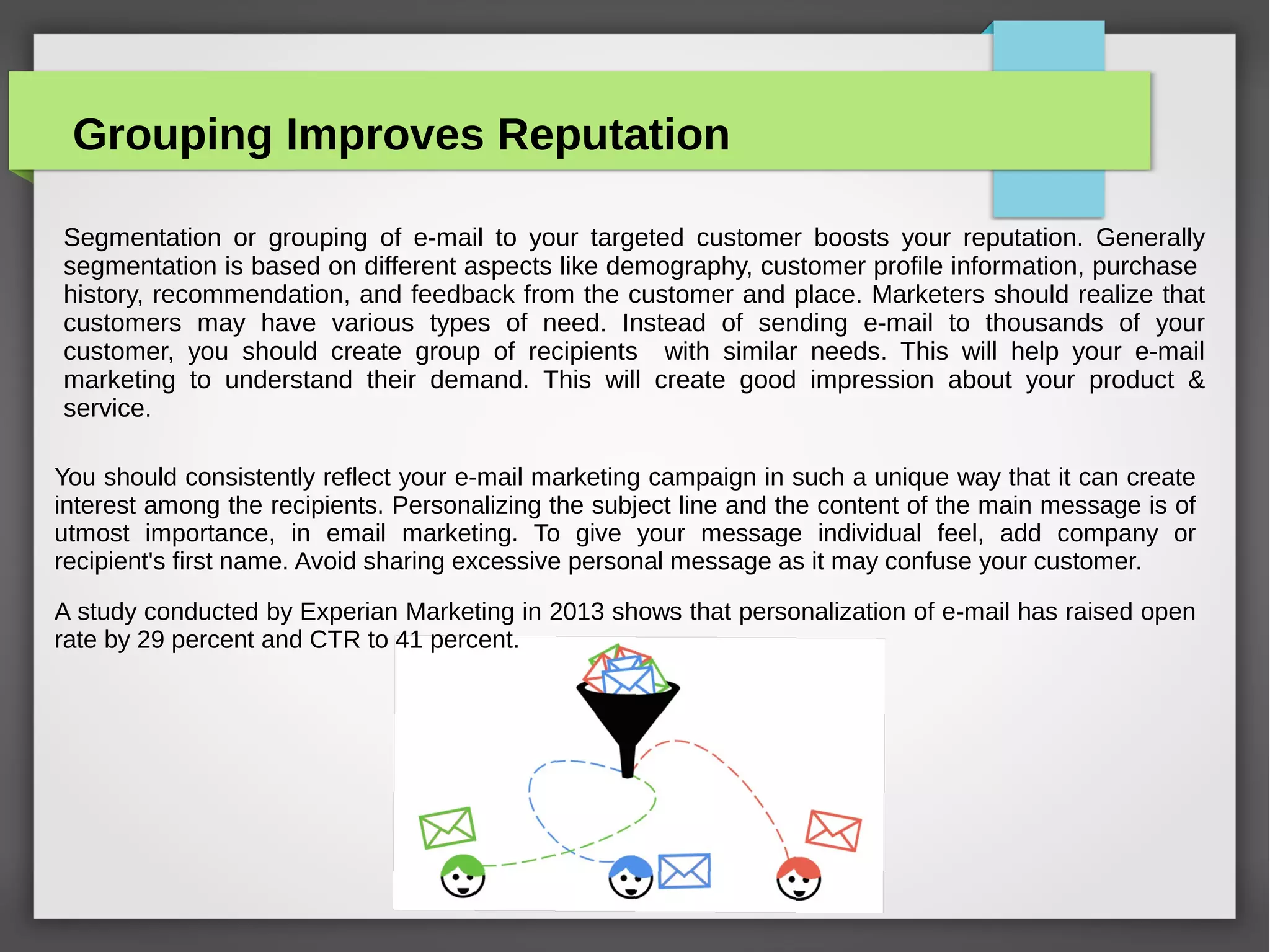 Grouping Improves Reputation

Segmentation or grouping of e-mail to your targeted customer boosts your reputation. Generally segmentation is based on different aspects like demography, customer profile information, purchase history, recommendation, and feedback from the customer and place. Marketers should realize that customers may have various types of need. Instead of sending e-mail to thousands of your customer, you should create group of recipients with similar needs. This will help your e-mail marketing to understand their demand. This will create good impression about your product & service.

You should consistently reflect your e-mail marketing campaign in such a unique way that it can create interest among the recipients. Personalizing the subject line and the content of the main message is of utmost importance, in email marketing. To give your message individual feel, add company or recipient's first name. Avoid sharing excessive personal message as it may confuse your customer.

A study conducted by Experian Marketing in 2013 shows that personalization of e-mail has raised open rate by 29 percent and CTR to 41 percent.